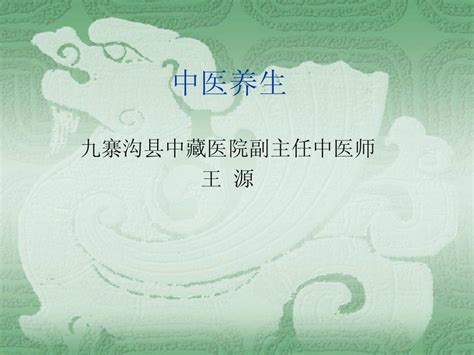 中医养生

九寨沟县中藏医院副主任中医师
王 源